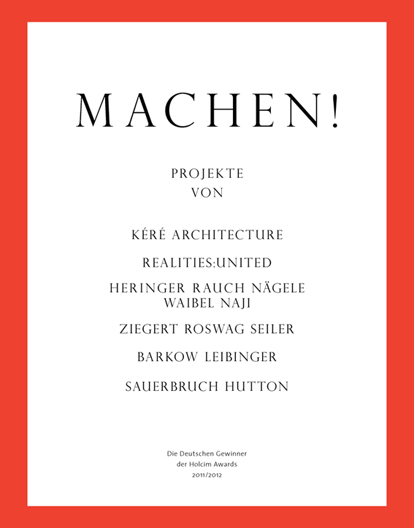 MACHEN!

PROJEKTE
VON

KÉRÉ ARCHITECTURE

REALITIES:UNITED

HERINGER RAUCH NÄGELE
WAIBEL NAJI

ZIEGERT ROSWAG SEILER

BARKOW LEIBINGER

SAUERBRUCH HUTTON

Die Deutschen Gewinner
der Holcim Awards
2011/2012